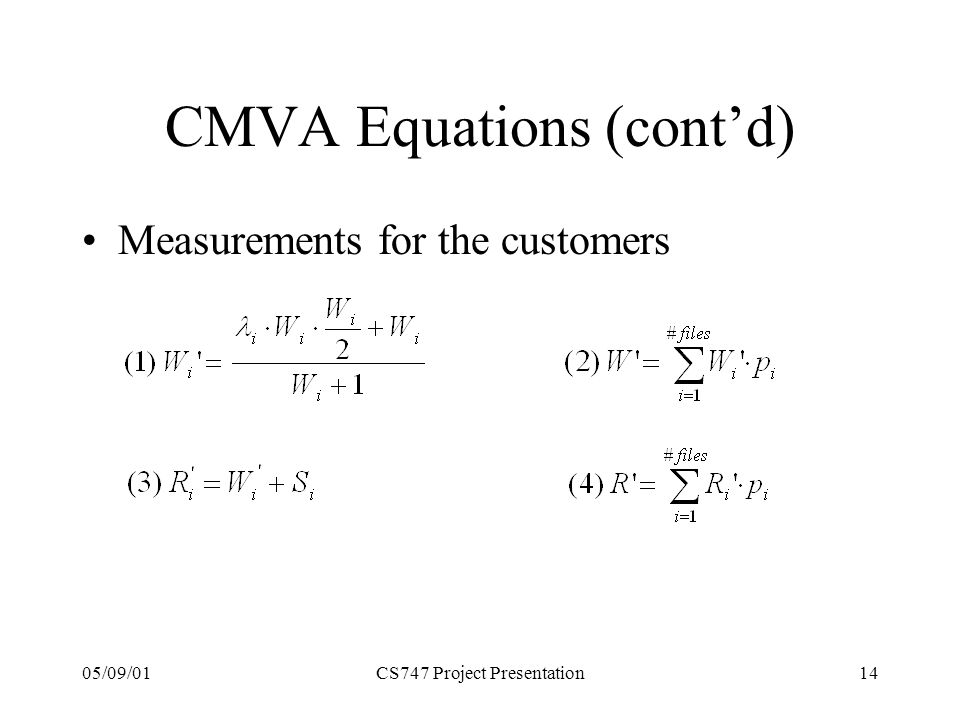 CMVA Equations (cont'd)

• Measurements for the customers

$(1)\ W_i' = \frac{\lambda_i \cdot W_i \cdot \frac{W_i}{2} + W_i}{W_i + 1}$

$(2)\ W' = \sum_{i=1}^{\#files} W_i' \cdot p_i$

$(3)\ R_i' = W_i' + S_i$

$(4)\ R' = \sum_{i=1}^{\#files} R_i' \cdot p_i$

05/09/01

CS747 Project Presentation

14